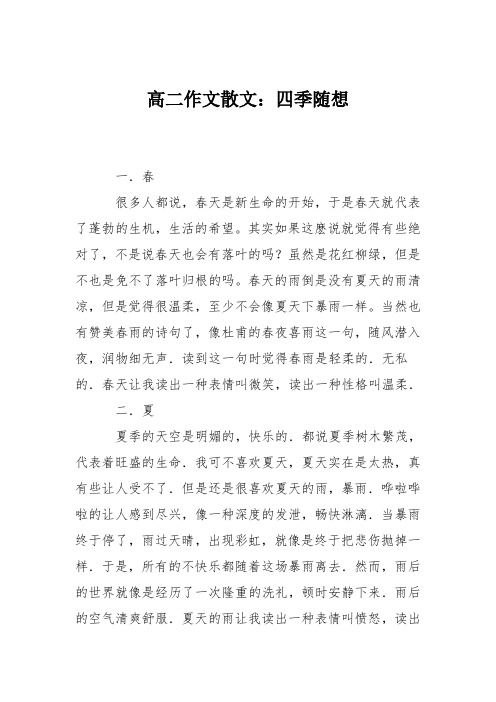 高二作文散文：四季随想

一．春

很多人都说，春天是新生命的开始，于是春天就代表了蓬勃的生机，生活的希望。其实如果这麽说就觉得有些绝对了，不是说春天也会有落叶的吗？虽然是花红柳绿，但是不也是免不了落叶归根的吗。春天的雨倒是没有夏天的雨清凉，但是觉得很温柔，至少不会像夏天下暴雨一样。当然也有赞美春雨的诗句了，像杜甫的春夜喜雨这一句，随风潜入夜，润物细无声．读到这一句时觉得春雨是轻柔的．无私的．春天让我读出一种表情叫微笑，读出一种性格叫温柔．

二．夏

夏季的天空是明媚的，快乐的．都说夏季树木繁茂，代表着旺盛的生命．我可不喜欢夏天，夏天实在是太热，真有些让人受不了．但是还是很喜欢夏天的雨，暴雨．哗啦哗啦的让人感到尽兴，像一种深度的发泄，畅快淋漓．当暴雨终于停了，雨过天晴，出现彩虹，就像是终于把悲伤抛掉一样．于是，所有的不快乐都随着这场暴雨离去．然而，雨后的世界就像是经历了一次隆重的洗礼，顿时安静下来．雨后的空气清爽舒服．夏天的雨让我读出一种表情叫愤怒，读出